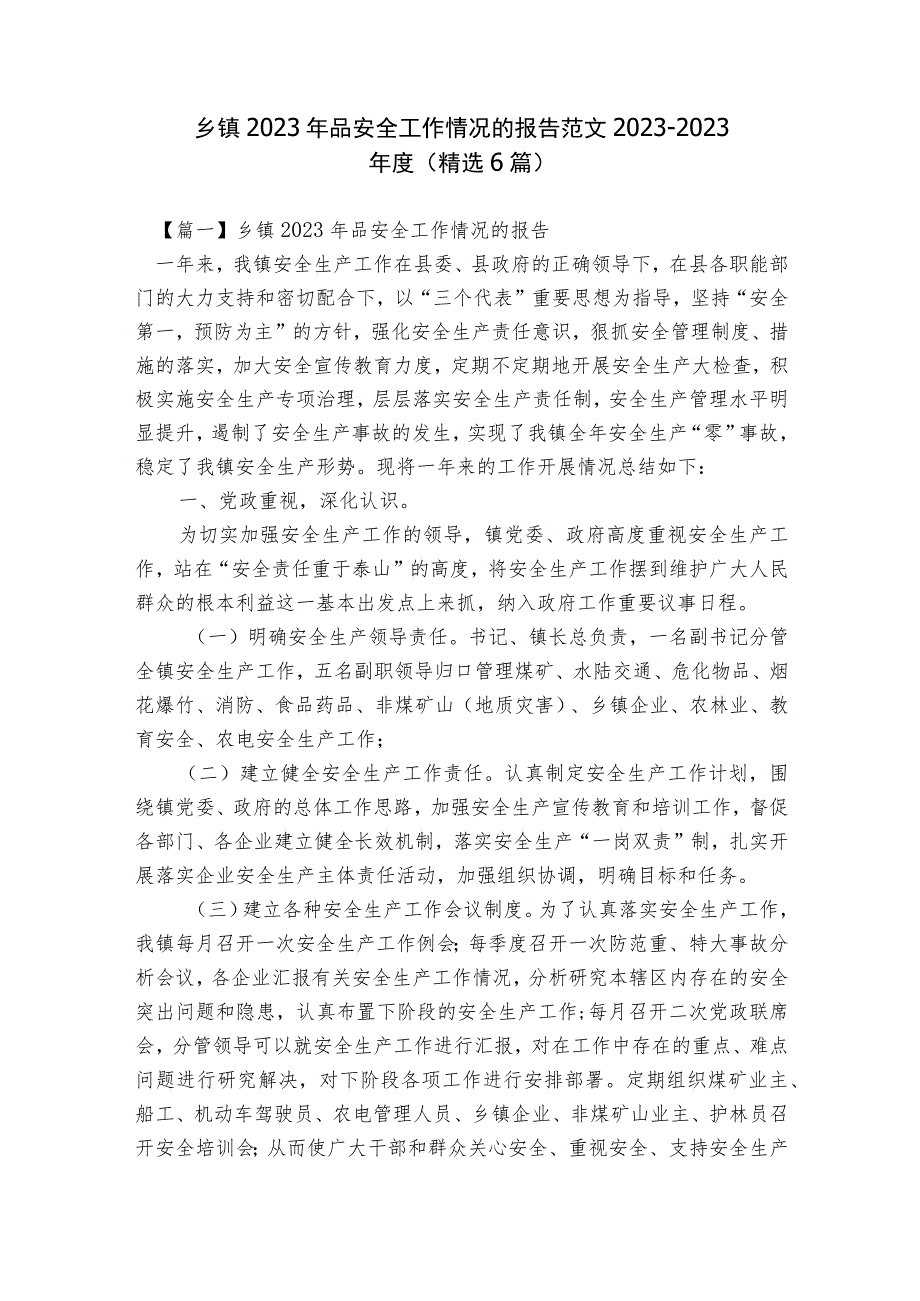 乡镇2023年品安全工作情况的报告范文2023-2023年度（精选6篇）

【篇一】乡镇2023年品安全工作情况的报告

一年来，我镇安全生产工作在县委、县政府的正确领导下，在县各职能部门的大力支持和密切配合下，以“三个代表”重要思想为指导，坚持“安全第一，预防为主”的方针，强化安全生产责任意识，狠抓安全管理制度、措施的落实，加大安全宣传教育力度，定期不定期地开展安全生产大检查，积极实施安全生产专项治理，层层落实安全生产责任制，安全生产管理水平明显提升，遏制了安全生产事故的发生，实现了我镇全年安全生产“零”事故，稳定了我镇安全生产形势。现将一年来的工作开展情况总结如下：

一、党政重视，深化认识。

为切实加强安全生产工作的领导，镇党委、政府高度重视安全生产工作，站在“安全责任重于泰山”的高度，将安全生产工作摆到维护广大人民群众的根本利益这一基本出发点上来抓，纳入政府工作重要议事日程。

（一）明确安全生产领导责任。书记、镇长总负责，一名副书记分管全镇安全生产工作，五名副职领导归口管理煤矿、水陆交通、危化物品、烟花爆竹、消防、食品药品、非煤矿山（地质灾害）、乡镇企业、农林业、教育安全、农电安全生产工作；

（二）建立健全安全生产工作责任。认真制定安全生产工作计划，围绕镇党委、政府的总体工作思路，加强安全生产宣传教育和培训工作，督促各部门、各企业建立健全长效机制，落实安全生产“一岗双责”制，扎实开展落实企业安全生产主体责任活动，加强组织协调，明确目标和任务。

（三）建立各种安全生产工作会议制度。为了认真落实安全生产工作，我镇每月召开一次安全生产工作例会；每季度召开一次防范重、特大事故分析会议，各企业汇报有关安全生产工作情况，分析研究本辖区内存在的安全突出问题和隐患，认真布置下阶段的安全生产工作；每月召开二次党政联席会，分管领导可以就安全生产工作进行汇报，对在工作中存在的重点、难点问题进行研究解决，对下阶段各项工作进行安排部署。定期组织煤矿业主、船工、机动车驾驶员、农电管理人员、乡镇企业、非煤矿山业主、护林员召开安全培训会；从而使广大干部和群众关心安全、重视安全、支持安全生产